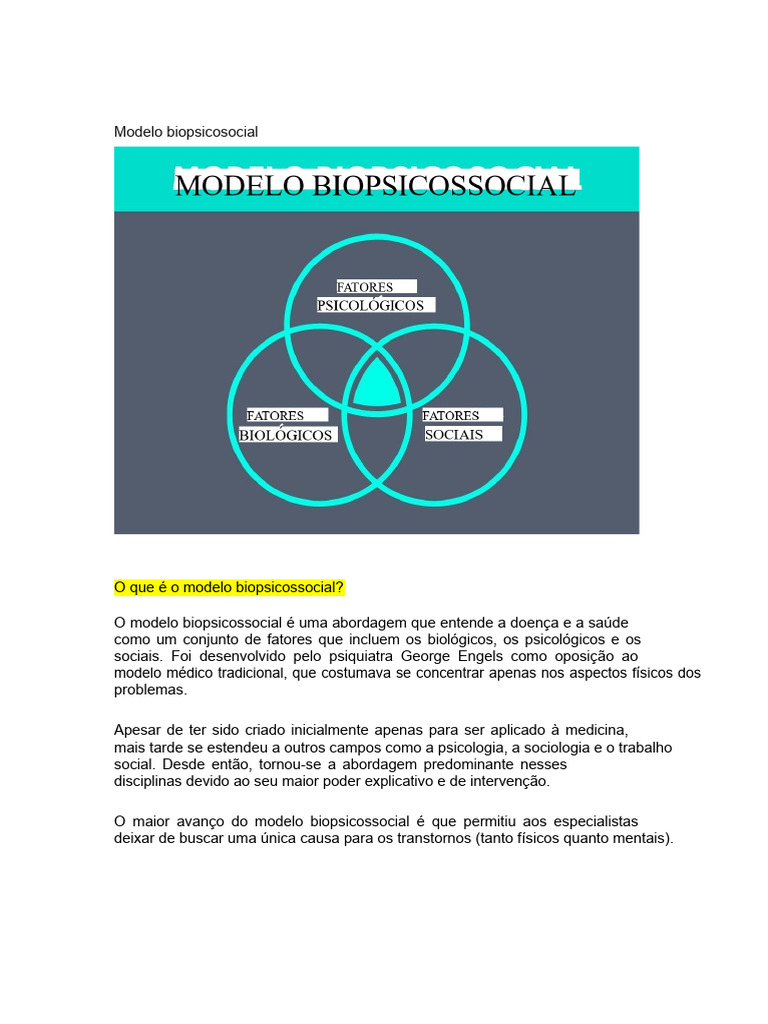 Modelo biopsicosocial

MODELO BIOPSICOSSOCIAL

FATORES
PSICOLÓGICOS

FATORES
BIOLÓGICOS

FATORES
SOCIAIS

O que é o modelo biopsicossocial?

O modelo biopsicossocial é uma abordagem que entende a doença e a saúde como um conjunto de fatores que incluem os biológicos, os psicológicos e os sociais. Foi desenvolvido pelo psiquiatra George Engels como oposição ao modelo médico tradicional, que costumava se concentrar apenas nos aspectos físicos dos problemas.

Apesar de ter sido criado inicialmente apenas para ser aplicado à medicina, mais tarde se estendeu a outros campos como a psicologia, a sociologia e o trabalho social. Desde então, tornou-se a abordagem predominante nesses disciplinas devido ao seu maior poder explicativo e de intervenção.

O maior avanço do modelo biopsicossocial é que permitiu aos especialistas deixar de buscar uma única causa para os transtornos (tanto físicos quanto mentais).